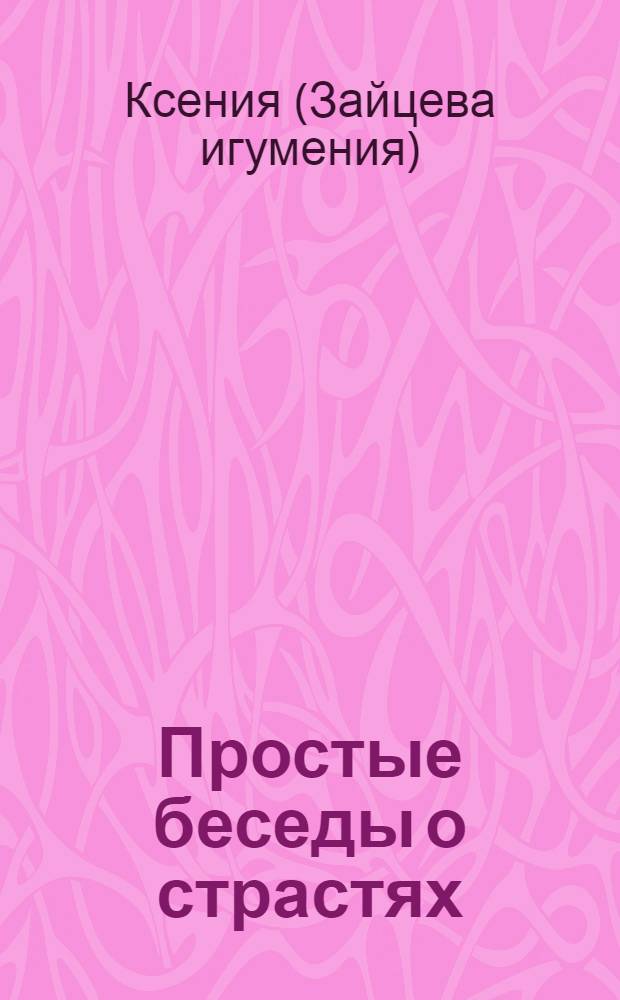 Ксения (Зайцева игумения)

Простые беседы о страстях